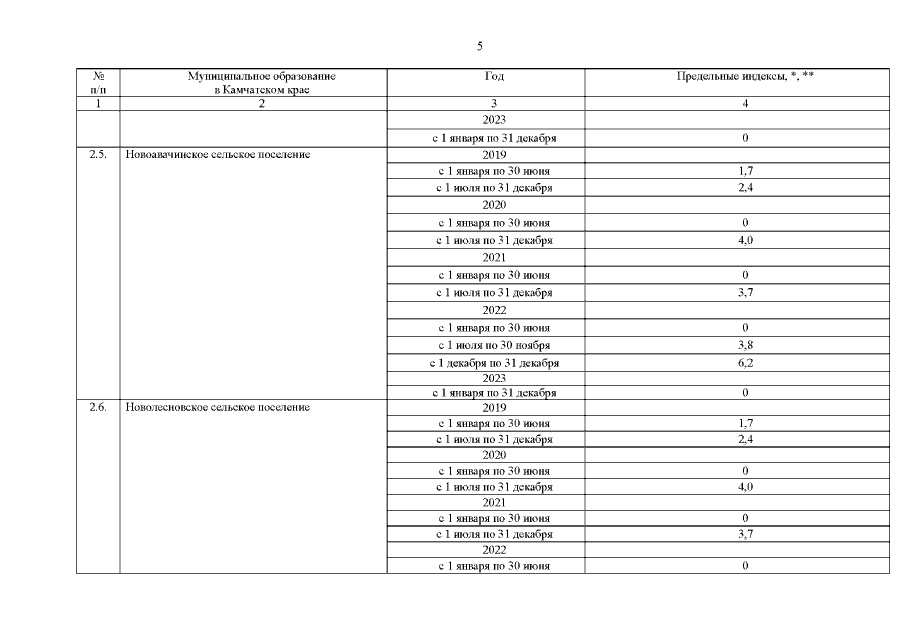 5

| № п/п | Муниципальное образование в Камчатском крае | Год | Предельные индексы, *, ** |
|---|---|---|---|
| 1 | 2 | 3 | 4 |
| | | 2023 | |
| | | с 1 января по 31 декабря | 0 |
| 2.5. | Новоавачинское сельское поселение | 2019 | |
| | | с 1 января по 30 июня | 1,7 |
| | | с 1 июля по 31 декабря | 2,4 |
| | | 2020 | |
| | | с 1 января по 30 июня | 0 |
| | | с 1 июля по 31 декабря | 4,0 |
| | | 2021 | |
| | | с 1 января по 30 июня | 0 |
| | | с 1 июля по 31 декабря | 3,7 |
| | | 2022 | |
| | | с 1 января по 30 июня | 0 |
| | | с 1 июля по 30 ноября | 3,8 |
| | | с 1 декабря по 31 декабря | 6,2 |
| | | 2023 | |
| | | с 1 января по 31 декабря | 0 |
| 2.6. | Новолесновское сельское поселение | 2019 | |
| | | с 1 января по 30 июня | 1,7 |
| | | с 1 июля по 31 декабря | 2,4 |
| | | 2020 | |
| | | с 1 января по 30 июня | 0 |
| | | с 1 июля по 31 декабря | 4,0 |
| | | 2021 | |
| | | с 1 января по 30 июня | 0 |
| | | с 1 июля по 31 декабря | 3,7 |
| | | 2022 | |
| | | с 1 января по 30 июня | 0 |